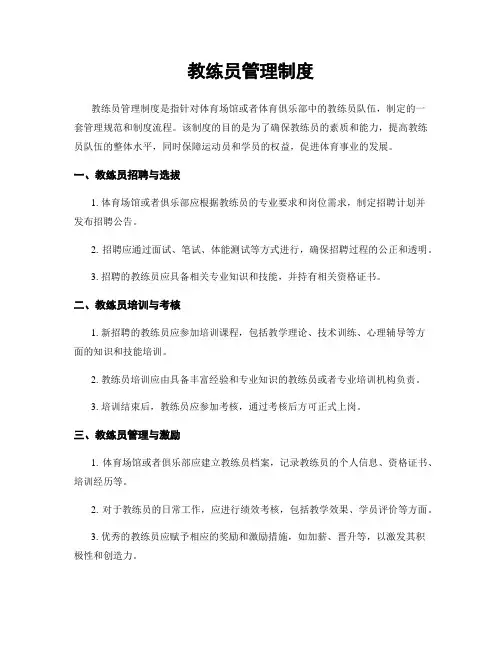 教练员管理制度

教练员管理制度是指针对体育场馆或者体育俱乐部中的教练员队伍，制定的一套管理规范和制度流程。该制度的目的是为了确保教练员的素质和能力，提高教练员队伍的整体水平，同时保障运动员和学员的权益，促进体育事业的发展。

一、教练员招聘与选拔

1. 体育场馆或者俱乐部应根据教练员的专业要求和岗位需求，制定招聘计划并发布招聘公告。

2. 招聘应通过面试、笔试、体能测试等方式进行，确保招聘过程的公正和透明。

3. 招聘的教练员应具备相关专业知识和技能，并持有相关资格证书。

二、教练员培训与考核

1. 新招聘的教练员应参加培训课程，包括教学理论、技术训练、心理辅导等方面的知识和技能培训。

2. 教练员培训应由具备丰富经验和专业知识的教练员或者专业培训机构负责。

3. 培训结束后，教练员应参加考核，通过考核后方可正式上岗。

三、教练员管理与激励

1. 体育场馆或者俱乐部应建立教练员档案，记录教练员的个人信息、资格证书、培训经历等。

2. 对于教练员的日常工作，应进行绩效考核，包括教学效果、学员评价等方面。

3. 优秀的教练员应赋予相应的奖励和激励措施，如加薪、晋升等，以激发其积极性和创造力。